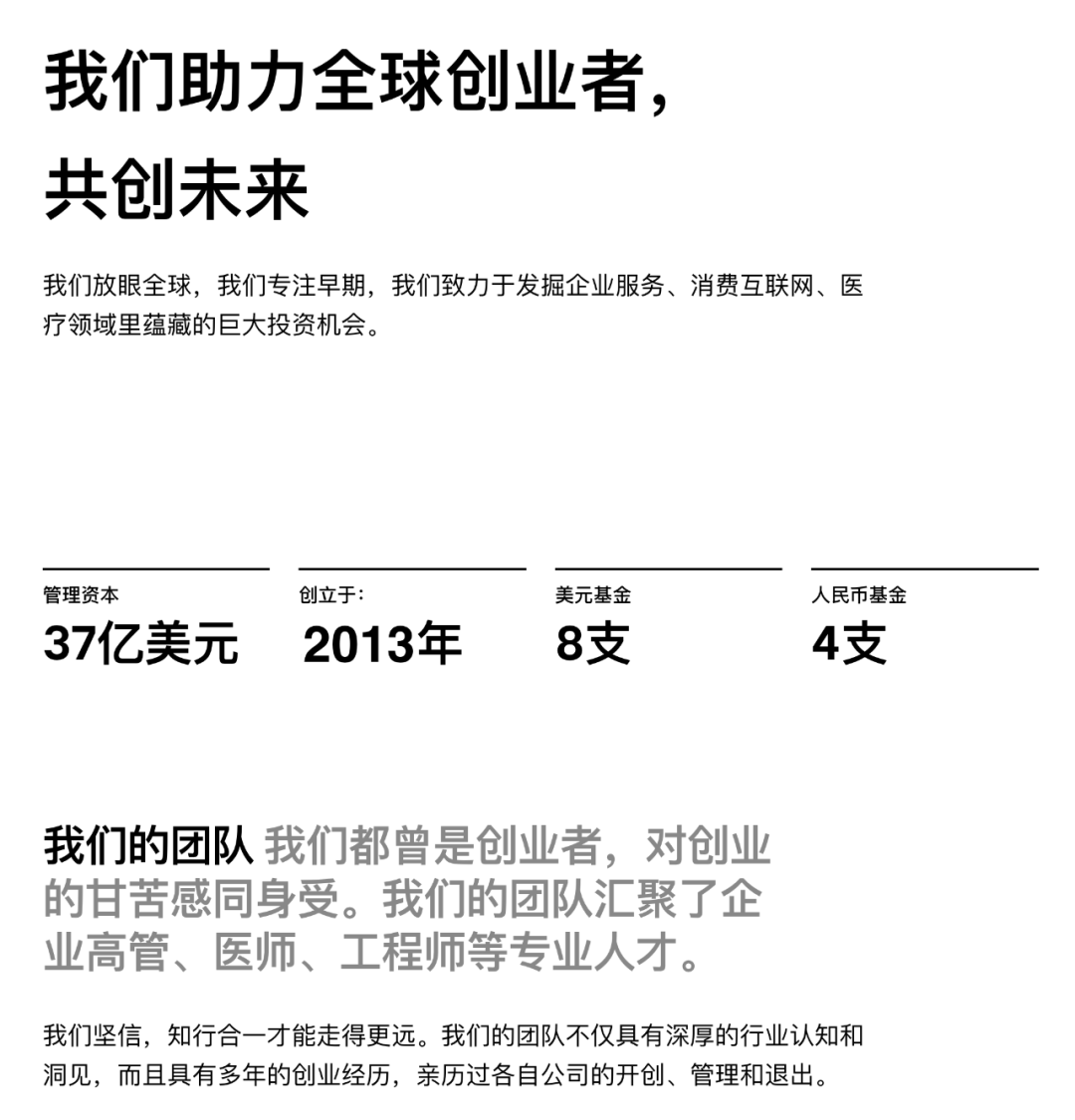 我们助力全球创业者，
共创未来

我们放眼全球，我们专注早期，我们致力于发掘企业服务、消费互联网、医疗领域里蕴藏的巨大投资机会。

管理资本
37亿美元

创立于：
2013年

美元基金
8支

人民币基金
4支

我们的团队 我们都曾是创业者，对创业的甘苦感同身受。我们的团队汇聚了企业高管、医师、工程师等专业人才。

我们坚信，知行合一才能走得更远。我们的团队不仅具有深厚的行业认知和洞见，而且具有多年的创业经历，亲历过各自公司的开创、管理和退出。